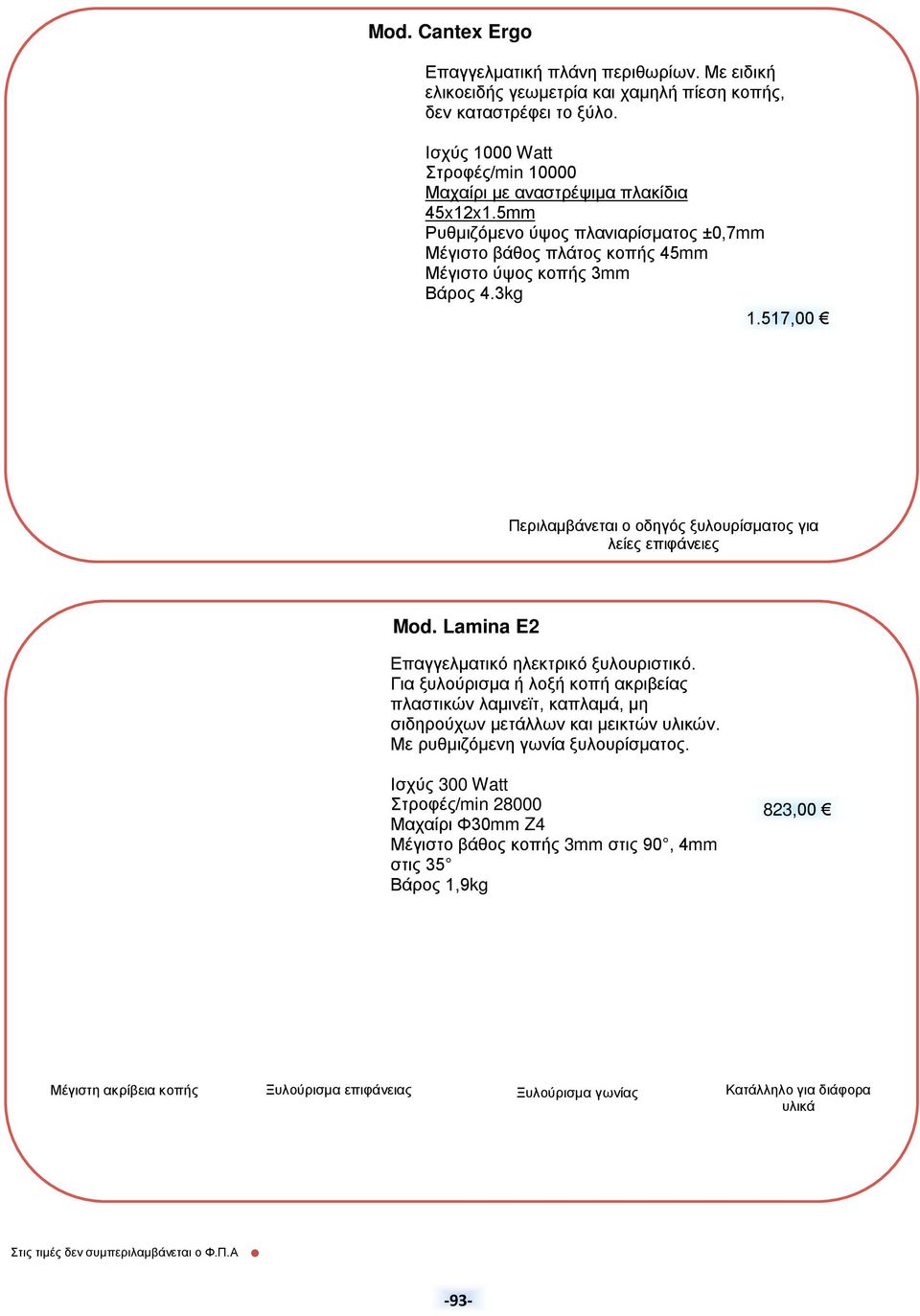 Mod. Cantex Ergo

Επαγγελματική πλάνη περιθωρίων. Με ειδική ελικοειδής γεωμετρία και χαμηλή πίεση κοπής, δεν καταστρέφει το ξύλο.

Ισχύς 1000 Watt
Στροφές/min 10000
Μαχαίρι με αναστρέψιμα πλακίδια
45x12x1.5mm
Ρυθμιζόμενο ύψος πλανιαρίσματος ±0,7mm
Μέγιστο βάθος πλάτος κοπής 45mm
Μέγιστο ύψος κοπής 3mm
Βάρος 4.3kg

1.517,00 €

Περιλαμβάνεται ο οδηγός ξυλουρίσματος για λείες επιφάνειες

Mod. Lamina E2

Επαγγελματικό ηλεκτρικό ξυλουριστικό. Για ξυλούρισμα ή λοξή κοπή ακριβείας πλαστικών λαμινεϊτ, καπλαμά, μη σιδηρούχων μετάλλων και μεικτών υλικών. Με ρυθμιζόμενη γωνία ξυλουρίσματος.

Ισχύς 300 Watt
Στροφές/min 28000
Μαχαίρι Φ30mm Z4
Μέγιστο βάθος κοπής 3mm στις 90°, 4mm στις 35°
Βάρος 1,9kg

823,00 €

Μέγιστη ακρίβεια κοπής

Ξυλούρισμα επιφάνειας

Ξυλούρισμα γωνίας

Κατάλληλο για διάφορα υλικά

Στις τιμές δεν συμπεριλαμβάνεται ο Φ.Π.Α

-93-